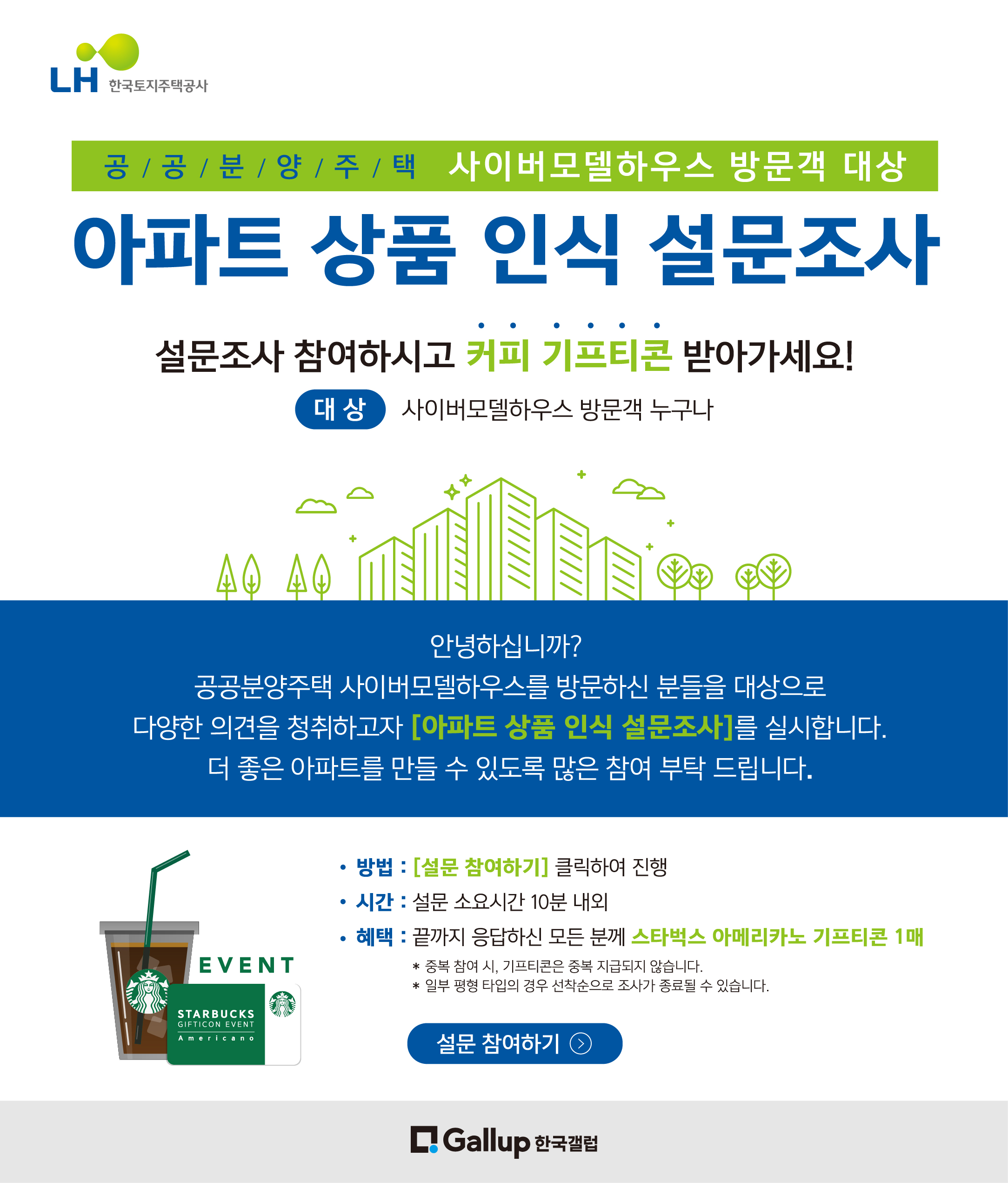 LH 한국토지주택공사

공 / 공 / 분 / 양 / 주 / 택 사이버모델하우스 방문객 대상

아파트 상품 인식 설문조사

설문조사 참여하시고 커피 기프티콘 받아가세요!

대 상 사이버모델하우스 방문객 누구나

안녕하십니까?
공공분양주택 사이버모델하우스를 방문하신 분들을 대상으로
다양한 의견을 청취하고자 [아파트 상품 인식 설문조사]를 실시합니다.
더 좋은 아파트를 만들 수 있도록 많은 참여 부탁 드립니다.

EVENT
STARBUCKS
GIFTICON EVENT
Americano

• 방법 : [설문 참여하기] 클릭하여 진행
• 시간 : 설문 소요시간 10분 내외
• 혜택 : 끝까지 응답하신 모든 분께 스타벅스 아메리카노 기프티콘 1매
* 중복 참여 시, 기프티콘은 중복 지급되지 않습니다.
* 일부 평형 타입의 경우 선착순으로 조사가 종료될 수 있습니다.

설문 참여하기

Gallup 한국갤럽